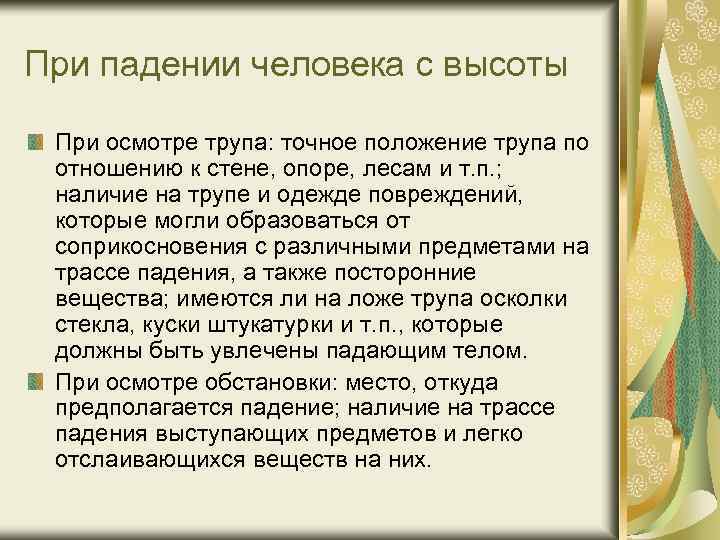 При падении человека с высоты

При осмотре трупа: точное положение трупа по отношению к стене, опоре, лесам и т.п.; наличие на трупе и одежде повреждений, которые могли образоваться от соприкосновения с различными предметами на трассе падения, а также посторонние вещества; имеются ли на ложе трупа осколки стекла, куски штукатурки и т.п., которые должны быть увлечены падающим телом.

При осмотре обстановки: место, откуда предполагается падение; наличие на трассе падения выступающих предметов и легко отслаивающихся веществ на них.